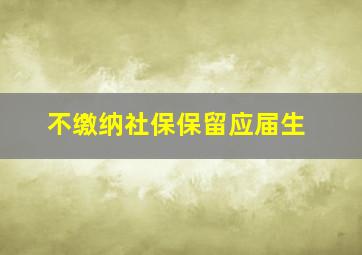 不缴纳社保保留应届生